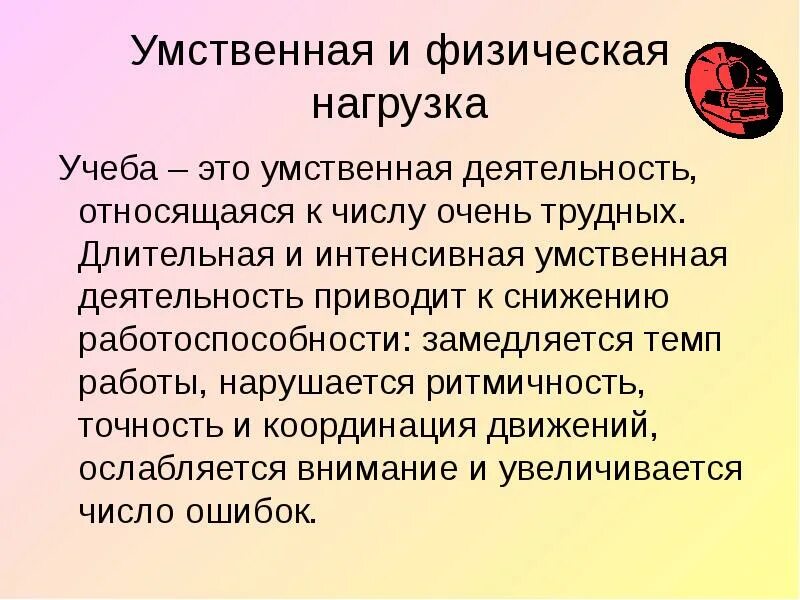 Умственная и физическая нагрузка

Учеба – это умственная деятельность, относящаяся к числу очень трудных. Длительная и интенсивная умственная деятельность приводит к снижению работоспособности: замедляется темп работы, нарушается ритмичность, точность и координация движений, ослабляется внимание и увеличивается число ошибок.